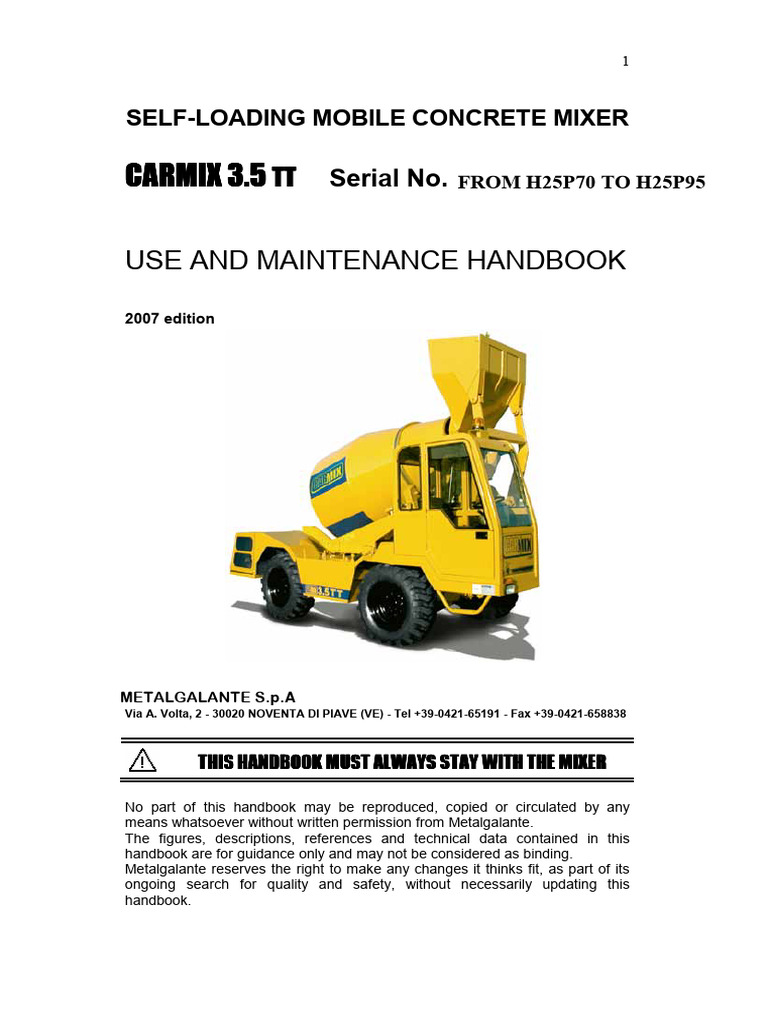 1

SELF-LOADING MOBILE CONCRETE MIXER

CARMIX 3.5 TT Serial No. FROM H25P70 TO H25P95

USE AND MAINTENANCE HANDBOOK

2007 edition

CARMIX

3.5 TT

METALGALANTE S.p.A
Via A. Volta, 2 - 30020 NOVENTA DI PIAVE (VE) - Tel +39-0421-65191 - Fax +39-0421-658838

THIS HANDBOOK MUST ALWAYS STAY WITH THE MIXER

No part of this handbook may be reproduced, copied or circulated by any means whatsoever without written permission from Metalgalante.
The figures, descriptions, references and technical data contained in this handbook are for guidance only and may not be considered as binding.
Metalgalante reserves the right to make any changes it thinks fit, as part of its ongoing search for quality and safety, without necessarily updating this handbook.